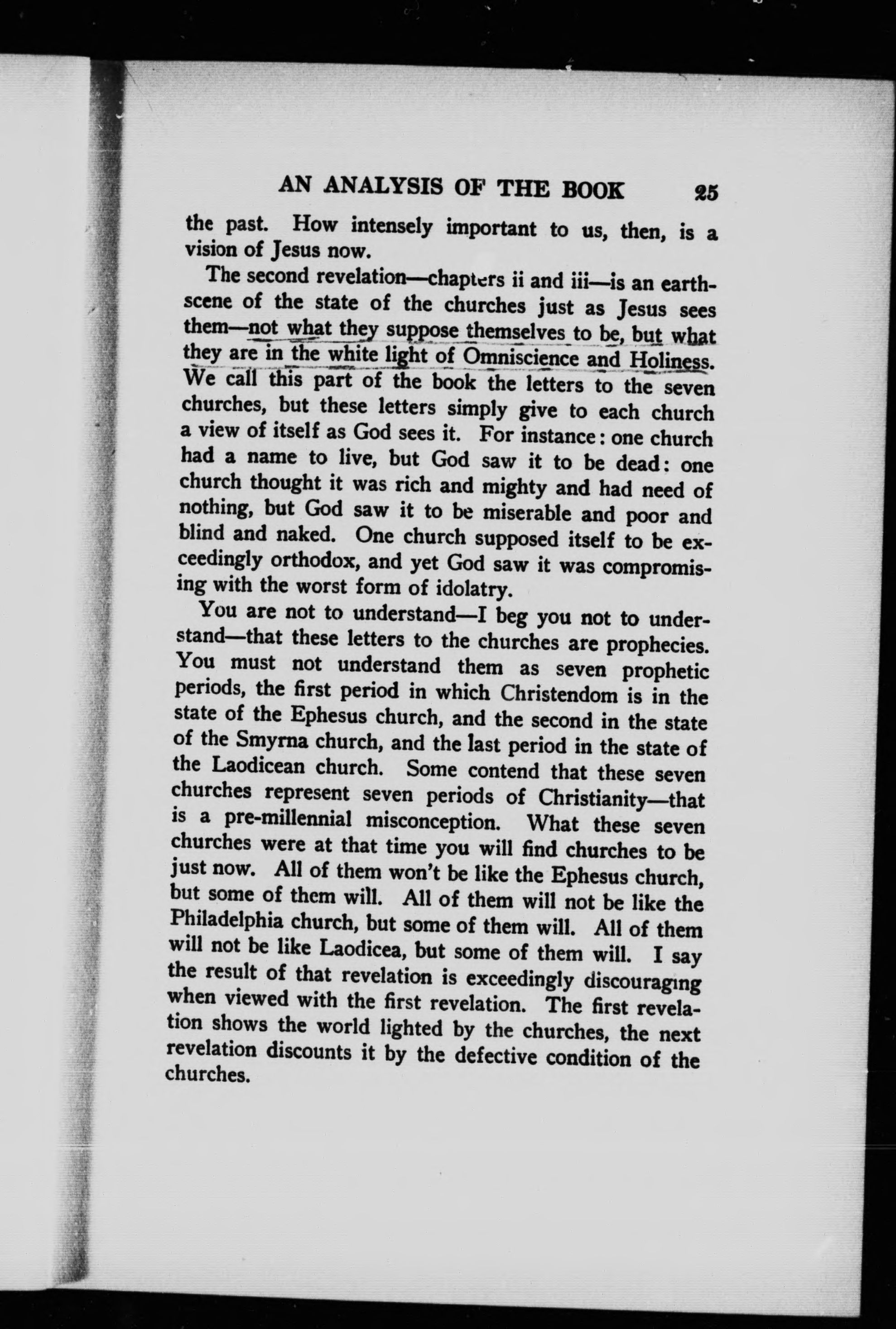 AN ANALYSIS OF THE BOOK 25

the past. How intensely important to us, then, is a vision of Jesus now.

The second revelation—chapters ii and iii—is an earth-scene of the state of the churches just as Jesus sees them—not what they suppose themselves to be, but what they are in the white light of Omniscience and Holiness. We call this part of the book the letters to the seven churches, but these letters simply give to each church a view of itself as God sees it. For instance: one church had a name to live, but God saw it to be dead: one church thought it was rich and mighty and had need of nothing, but God saw it to be miserable and poor and blind and naked. One church supposed itself to be exceedingly orthodox, and yet God saw it was compromising with the worst form of idolatry.

You are not to understand—I beg you not to understand—that these letters to the churches are prophecies. You must not understand them as seven prophetic periods, the first period in which Christendom is in the state of the Ephesus church, and the second in the state of the Smyrna church, and the last period in the state of the Laodicean church. Some contend that these seven churches represent seven periods of Christianity—that is a pre-millennial misconception. What these seven churches were at that time you will find churches to be just now. All of them won't be like the Ephesus church, but some of them will. All of them will not be like the Philadelphia church, but some of them will. All of them will not be like Laodicea, but some of them will. I say the result of that revelation is exceedingly discouraging when viewed with the first revelation. The first revelation shows the world lighted by the churches, the next revelation discounts it by the defective condition of the churches.